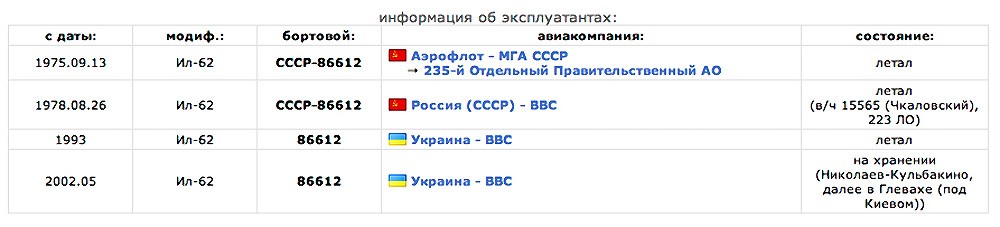 информация об эксплуатантах:

| с даты: | модиф.: | бортовой: | авиакомпания: | состояние: |
|---|---|---|---|---|
| 1975.09.13 | Ил-62 | СССР-86612 | Аэрофлот - МГА СССР → 235-й Отдельный Правительственный АО | летал |
| 1978.08.26 | Ил-62 | СССР-86612 | Россия (СССР) - ВВС | летал (в/ч 15565 (Чкаловский), 223 ЛО) |
| 1993 | Ил-62 | 86612 | Украина - ВВС | летал |
| 2002.05 | Ил-62 | 86612 | Украина - ВВС | на хранении (Николаев-Кульбакино, далее в Глевахе (под Киевом)) |